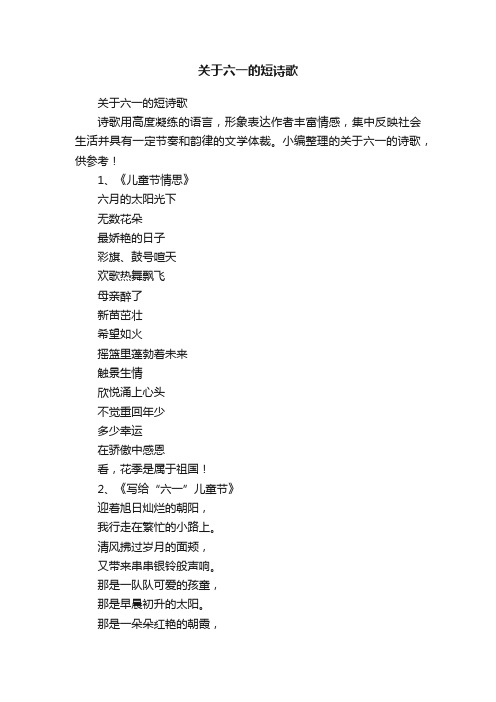 关于六一的短诗歌

关于六一的短诗歌

诗歌用高度凝练的语言，形象表达作者丰富情感，集中反映社会生活并具有一定节奏和韵律的文学体裁。小编整理的关于六一的诗歌，供参考！

1、《儿童节情思》

六月的太阳光下

无数花朵

最娇艳的日子

彩旗、鼓号喧天

欢歌热舞飘飞

母亲醉了

新苗茁壮

希望如火

摇篮里蓬勃着未来

触景生情

欣悦涌上心头

不觉重回年少

多少幸运

在骄傲中感恩

看，花季是属于祖国！

2、《写给“六一”儿童节》

迎着旭日灿烂的朝阳，

我行走在繁忙的小路上。

清风拂过岁月的面颊，

又带来串串银铃般声响。

那是一队队可爱的孩童，

那是早晨初升的太阳。

那是一朵朵红艳的朝霞，